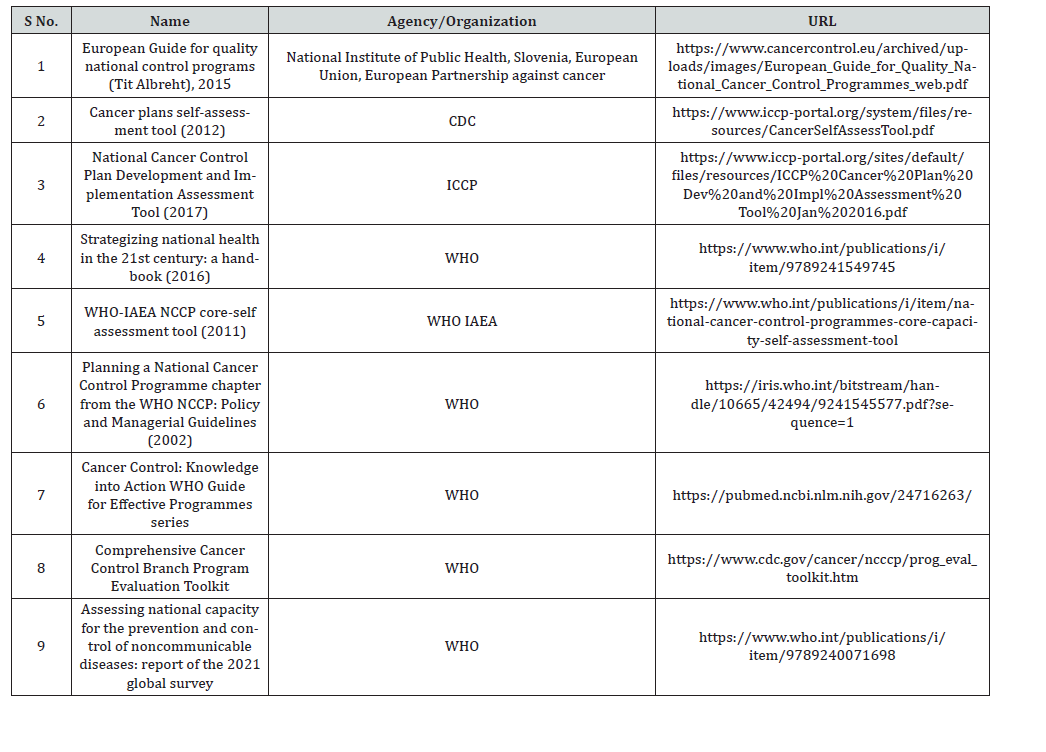 | S No. | Name | Agency/Organization | URL |
|---|---|---|---|
| 1 | European Guide for quality national control programs (Tit Albreht), 2015 | National Institute of Public Health, Slovenia, European Union, European Partnership against cancer | https://www.cancercontrol.eu/archived/uploads/images/European_Guide_for_Quality_National_Cancer_Control_Programmes_web.pdf |
| 2 | Cancer plans self-assessment tool (2012) | CDC | https://www.iccp-portal.org/system/files/resources/CancerSelfAssessTool.pdf |
| 3 | National Cancer Control Plan Development and Implementation Assessment Tool (2017) | ICCP | https://www.iccp-portal.org/sites/default/files/resources/ICCP%20Cancer%20Plan%20Dev%20and%20Impl%20Assessment%20Tool%20Jan%202016.pdf |
| 4 | Strategizing national health in the 21st century: a handbook (2016) | WHO | https://www.who.int/publications/i/item/9789241549745 |
| 5 | WHO-IAEA NCCP core-self assessment tool (2011) | WHO IAEA | https://www.who.int/publications/i/item/national-cancer-control-programmes-core-capacity-self-assessment-tool |
| 6 | Planning a National Cancer Control Programme chapter from the WHO NCCP: Policy and Managerial Guidelines (2002) | WHO | https://iris.who.int/bitstream/handle/10665/42494/9241545577.pdf?sequence=1 |
| 7 | Cancer Control: Knowledge into Action WHO Guide for Effective Programmes series | WHO | https://pubmed.ncbi.nlm.nih.gov/24716263/ |
| 8 | Comprehensive Cancer Control Branch Program Evaluation Toolkit | WHO | https://www.cdc.gov/cancer/ncccp/prog_eval_toolkit.htm |
| 9 | Assessing national capacity for the prevention and control of noncommunicable diseases: report of the 2021 global survey | WHO | https://www.who.int/publications/i/item/9789240071698 |